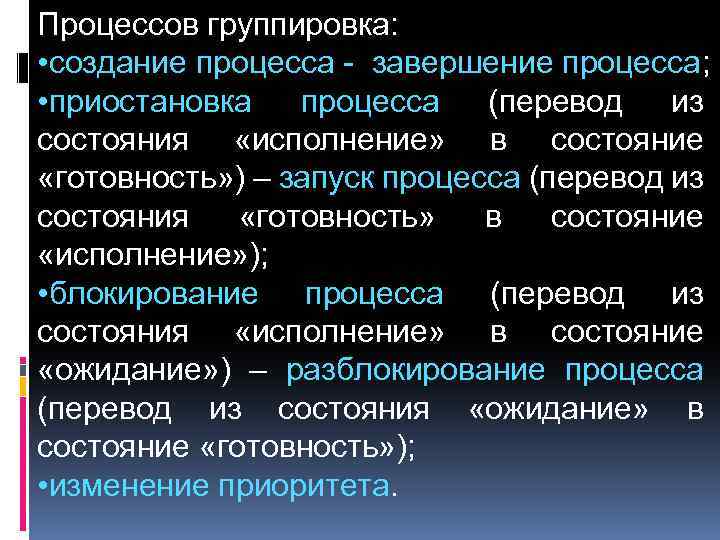 Процессов группировка:
•создание процесса - завершение процесса;
•приостановка процесса (перевод из состояния «исполнение» в состояние «готовность») – запуск процесса (перевод из состояния «готовность» в состояние «исполнение»);
•блокирование процесса (перевод из состояния «исполнение» в состояние «ожидание») – разблокирование процесса (перевод из состояния «ожидание» в состояние «готовность»);
•изменение приоритета.